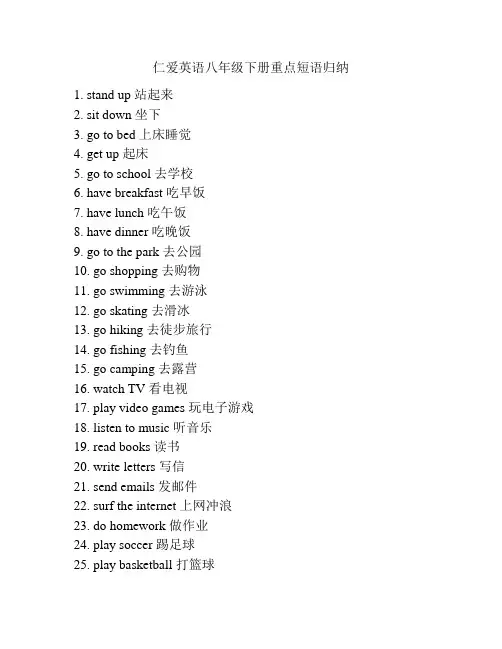 仁爱英语八年级下册重点短语归纳

1. stand up 站起来
2. sit down 坐下
3. go to bed 上床睡觉
4. get up 起床
5. go to school 去学校
6. have breakfast 吃早饭
7. have lunch 吃午饭
8. have dinner 吃晚饭
9. go to the park 去公园
10. go shopping 去购物
11. go swimming 去游泳
12. go skating 去滑冰
13. go hiking 去徒步旅行
14. go fishing 去钓鱼
15. go camping 去露营
16. watch TV 看电视
17. play video games 玩电子游戏
18. listen to music 听音乐
19. read books 读书
20. write letters 写信
21. send emails 发邮件
22. surf the internet 上网冲浪
23. do homework 做作业
24. play soccer 踢足球
25. play basketball 打篮球